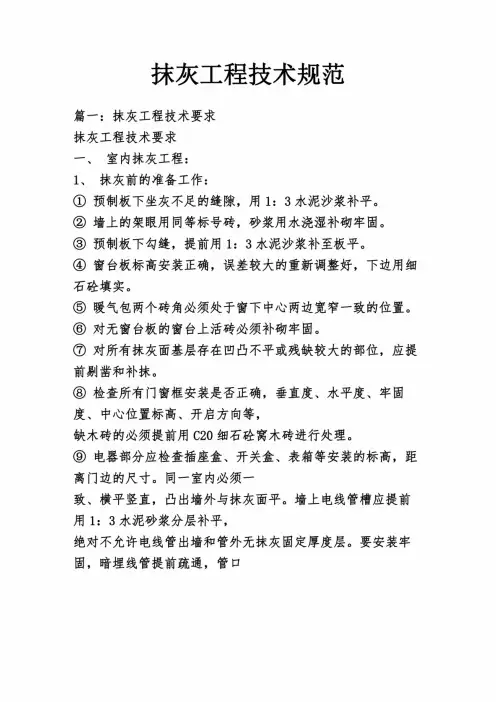 抹灰工程技术规范

篇一：抹灰工程技术要求

抹灰工程技术要求

一、 室内抹灰工程：

1、 抹灰前的准备工作：

① 预制板下坐灰不足的缝隙，用 1：3 水泥沙浆补平。

② 墙上的架眼用同等标号砖，砂浆用水浇湿补砌牢固。

③ 预制板下勾缝，提前用 1：3 水泥沙浆补至板平。

④ 窗台板标高安装正确，误差较大的重新调整好，下边用细石砼填实。

⑤ 暖气包两个砖角必须处于窗下中心两边宽窄一致的位置。

⑥ 对无窗台板的窗台上活砖必须补砌牢固。

⑦ 对所有抹灰面基层存在凹凸不平或残缺较大的部位，应提前剔凿和补抹。

⑧ 检查所有门窗框安装是否正确，垂直度、水平度、牢固度、中心位置标高、开启方向等，

缺木砖的必须提前用 C20 细石砼窝木砖进行处理。

⑨ 电器部分应检查插座盒、开关盒、表箱等安装的标高，距离门边的尺寸。同一室内必须一

致、横平竖直，凸出墙外与抹灰面平。墙上电线管槽应提前用 1：3 水泥砂浆分层补平，

绝对不允许电线管出墙和管外无抹灰固定厚度层。要安装牢固，暗埋线管提前疏通，管口